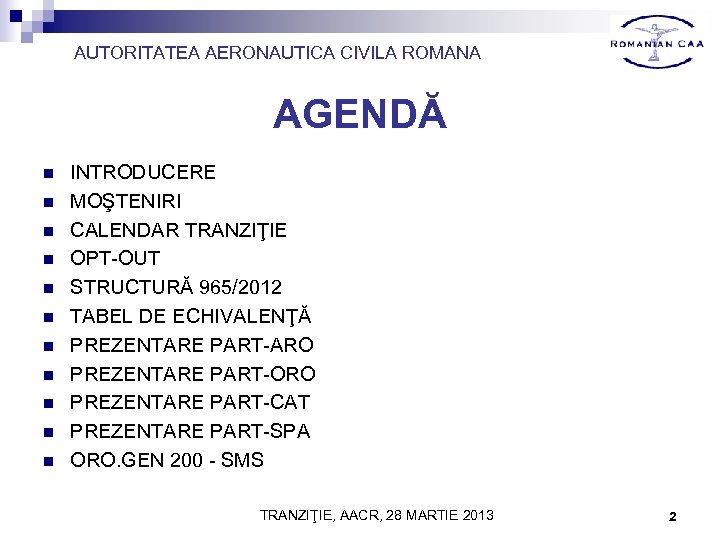 AUTORITATEA AERONAUTICA CIVILA ROMANA

ROMANIAN CAA

AGENDĂ

- INTRODUCERE
- MOŞTENIRI
- CALENDAR TRANZIŢIE
- OPT-OUT
- STRUCTURĂ 965/2012
- TABEL DE ECHIVALENŢĂ
- PREZENTARE PART-ARO
- PREZENTARE PART-ORO
- PREZENTARE PART-CAT
- PREZENTARE PART-SPA
- ORO.GEN 200 - SMS

TRANZIŢIE, AACR, 28 MARTIE 2013

2